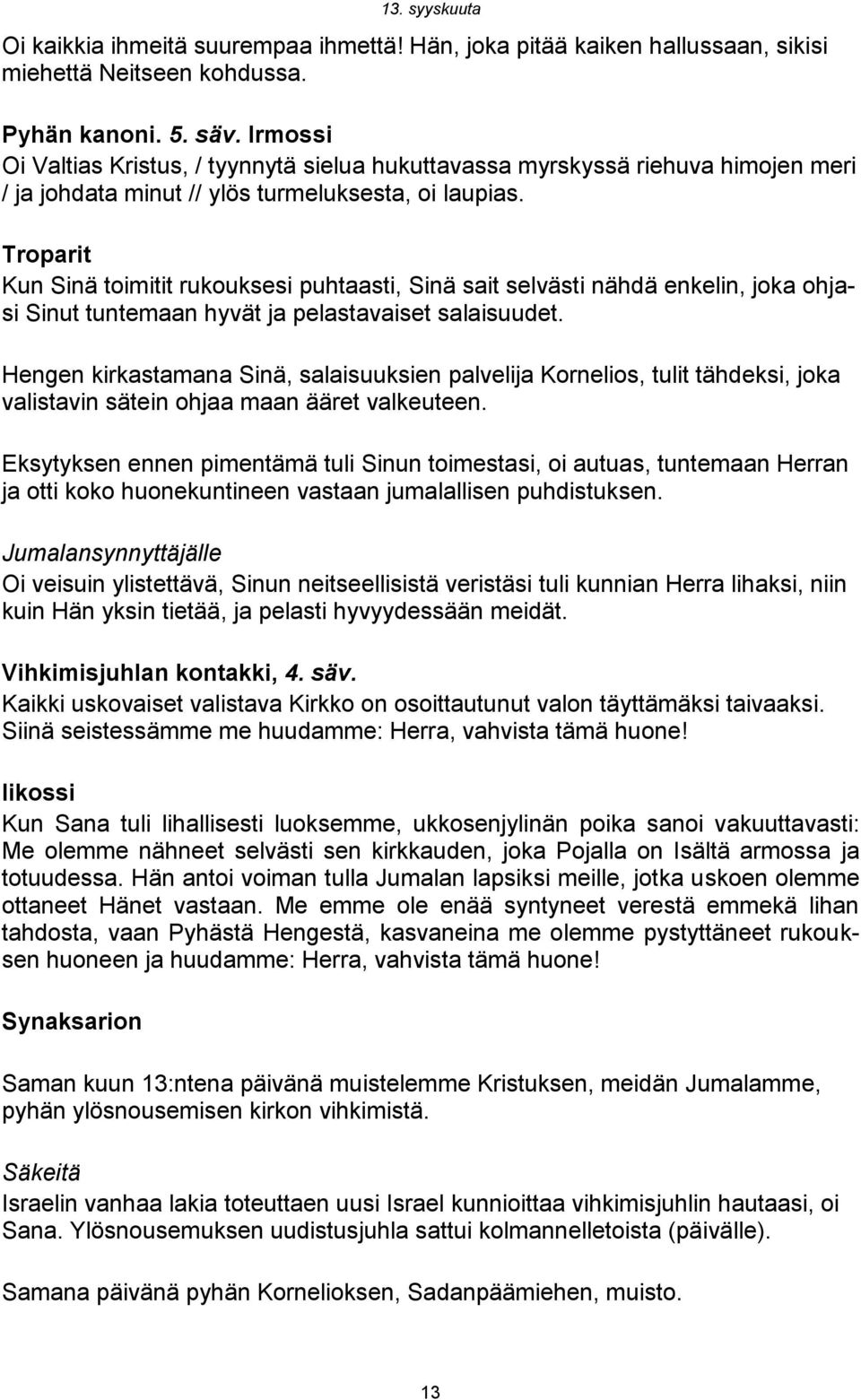 13. syyskuuta

Oi kaikkia ihmeitä suurempaa ihmettä! Hän, joka pitää kaiken hallussaan, sikisi miehettä Neitseen kohdussa.

Pyhän kanoni. 5. säv. Irmossi
Oi Valtias Kristus, / tyynnytä sielua hukuttavassa myrskyssä riehuva himojen meri / ja johdata minut // ylös turmeluksesta, oi laupias.

Troparit
Kun Sinä toimitit rukouksesi puhtaasti, Sinä sait selvästi nähdä enkelin, joka ohjasi Sinut tuntemaan hyvät ja pelastavaiset salaisuudet.

Hengen kirkastamana Sinä, salaisuuksien palvelija Kornelios, tulit tähdeksi, joka valistavin sätein ohjaa maan ääret valkeuteen.

Eksytyksen ennen pimentämä tuli Sinun toimestasi, oi autuas, tuntemaan Herran ja otti koko huonekuntineen vastaan jumalallisen puhdistuksen.

Jumalansynnyttäjälle
Oi veisuin ylistettävä, Sinun neitseellisistä veristäsi tuli kunnian Herra lihaksi, niin kuin Hän yksin tietää, ja pelasti hyvyydessään meidät.

Vihkimisjuhlan kontakki, 4. säv.
Kaikki uskovaiset valistava Kirkko on osoittautunut valon täyttämäksi taivaaksi. Siinä seistessämme me huudamme: Herra, vahvista tämä huone!

Iikossi
Kun Sana tuli lihallisesti luoksemme, ukkosenjylinän poika sanoi vakuuttavasti: Me olemme nähneet selvästi sen kirkkauden, joka Pojalla on Isältä armossa ja totuudessa. Hän antoi voiman tulla Jumalan lapsiksi meille, jotka uskoen olemme ottaneet Hänet vastaan. Me emme ole enää syntyneet verestä emmekä lihan tahdosta, vaan Pyhästä Hengestä, kasvaneina me olemme pystyttäneet rukouksen huoneen ja huudamme: Herra, vahvista tämä huone!

Synaksarion

Saman kuun 13:ntena päivänä muistelemme Kristuksen, meidän Jumalamme, pyhän ylösnousemisen kirkon vihkimistä.

Säkeitä
Israelin vanhaa lakia toteuttaen uusi Israel kunnioittaa vihkimisjuhlin hautaasi, oi Sana. Ylösnousemuksen uudistusjuhla sattui kolmannelletoista (päivälle).

Samana päivänä pyhän Kornelioksen, Sadanpäämiehen, muisto.

13